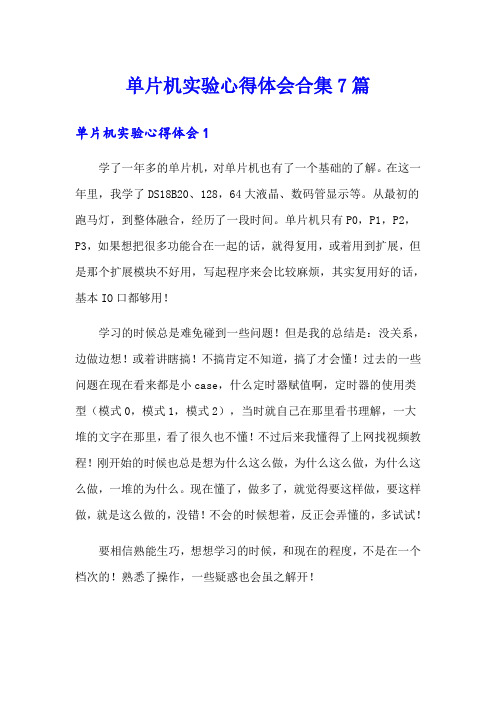 单片机实验心得体会合集7篇

单片机实验心得体会1

学了一年多的单片机，对单片机也有了一个基础的了解。在这一年里，我学了DS18B20、128，64大液晶、数码管显示等。从最初的跑马灯，到整体融合，经历了一段时间。单片机只有P0，P1，P2，P3，如果想把很多功能合在一起的话，就得复用，或着用到扩展，但是那个扩展模块不好用，写起程序来会比较麻烦，其实复用好的话，基本IO口都够用！

学习的时候总是难免碰到一些问题！但是我的总结是：没关系，边做边想！或着讲瞎搞！不搞肯定不知道，搞了才会懂！过去的一些问题在现在看来都是小case，什么定时器赋值啊，定时器的使用类型（模式0，模式1，模式2），当时就自己在那里看书理解，一大堆的文字在那里，看了很久也不懂！不过后来我懂得了上网找视频教程！刚开始的时候也总是想为什么这么做，为什么这么做，为什么这么做，一堆的为什么。现在懂了，做多了，就觉得要这样做，要这样做，就是这么做的，没错！不会的时候想着，反正会弄懂的，多试试！

要相信熟能生巧，想想学习的时候，和现在的程度，不是在一个档次的！熟悉了操作，一些疑惑也会虽之解开！